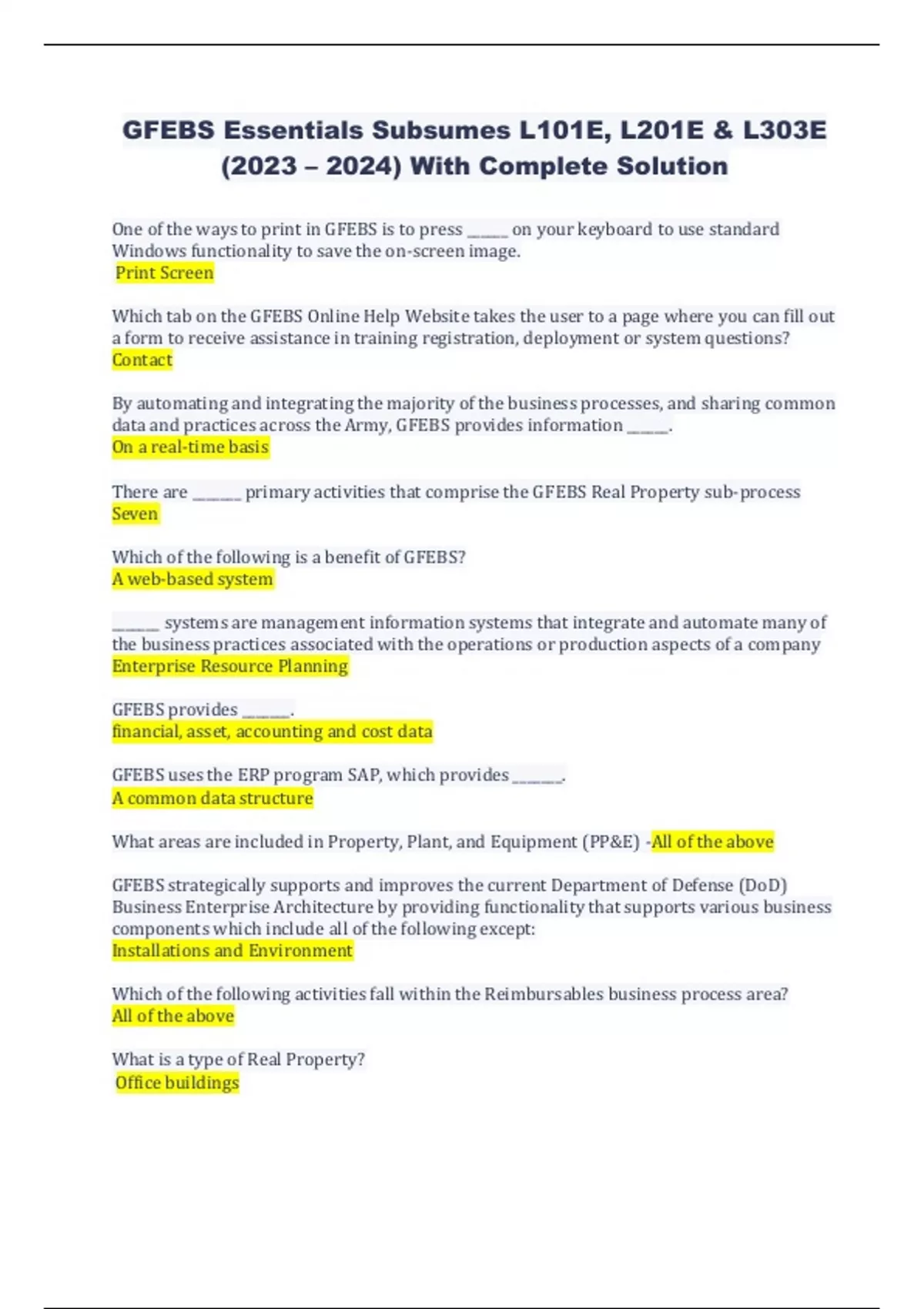 GFEBS Essentials Subsumes L101E, L201E & L303E (2023 – 2024) With Complete Solution

One of the ways to print in GFEBS is to press ______ on your keyboard to use standard Windows functionality to save the on-screen image.
Print Screen

Which tab on the GFEBS Online Help Website takes the user to a page where you can fill out a form to receive assistance in training registration, deployment or system questions?
Contact

By automating and integrating the majority of the business processes, and sharing common data and practices across the Army, GFEBS provides information ______.
On a real-time basis

There are _______ primary activities that comprise the GFEBS Real Property sub-process
Seven

Which of the following is a benefit of GFEBS?
A web-based system

_______ systems are management information systems that integrate and automate many of the business practices associated with the operations or production aspects of a company
Enterprise Resource Planning

GFEBS provides _______.
financial, asset, accounting and cost data

GFEBS uses the ERP program SAP, which provides _______.
A common data structure

What areas are included in Property, Plant, and Equipment (PP&E) -All of the above

GFEBS strategically supports and improves the current Department of Defense (DoD) Business Enterprise Architecture by providing functionality that supports various business components which include all of the following except:
Installations and Environment

Which of the following activities fall within the Reimbursables business process area?
All of the above

What is a type of Real Property?
Office buildings